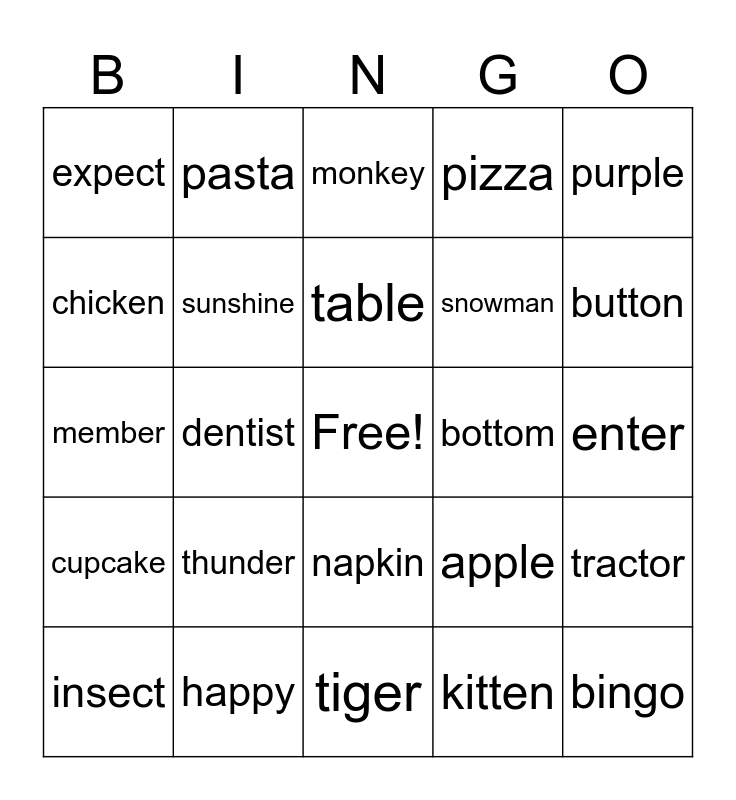 | B | I | N | G | O |
|---|---|---|---|---|
| expect | pasta | monkey | pizza | purple |
| chicken | sunshine | table | snowman | button |
| member | dentist | Free! | bottom | enter |
| cupcake | thunder | napkin | apple | tractor |
| insect | happy | tiger | kitten | bingo |